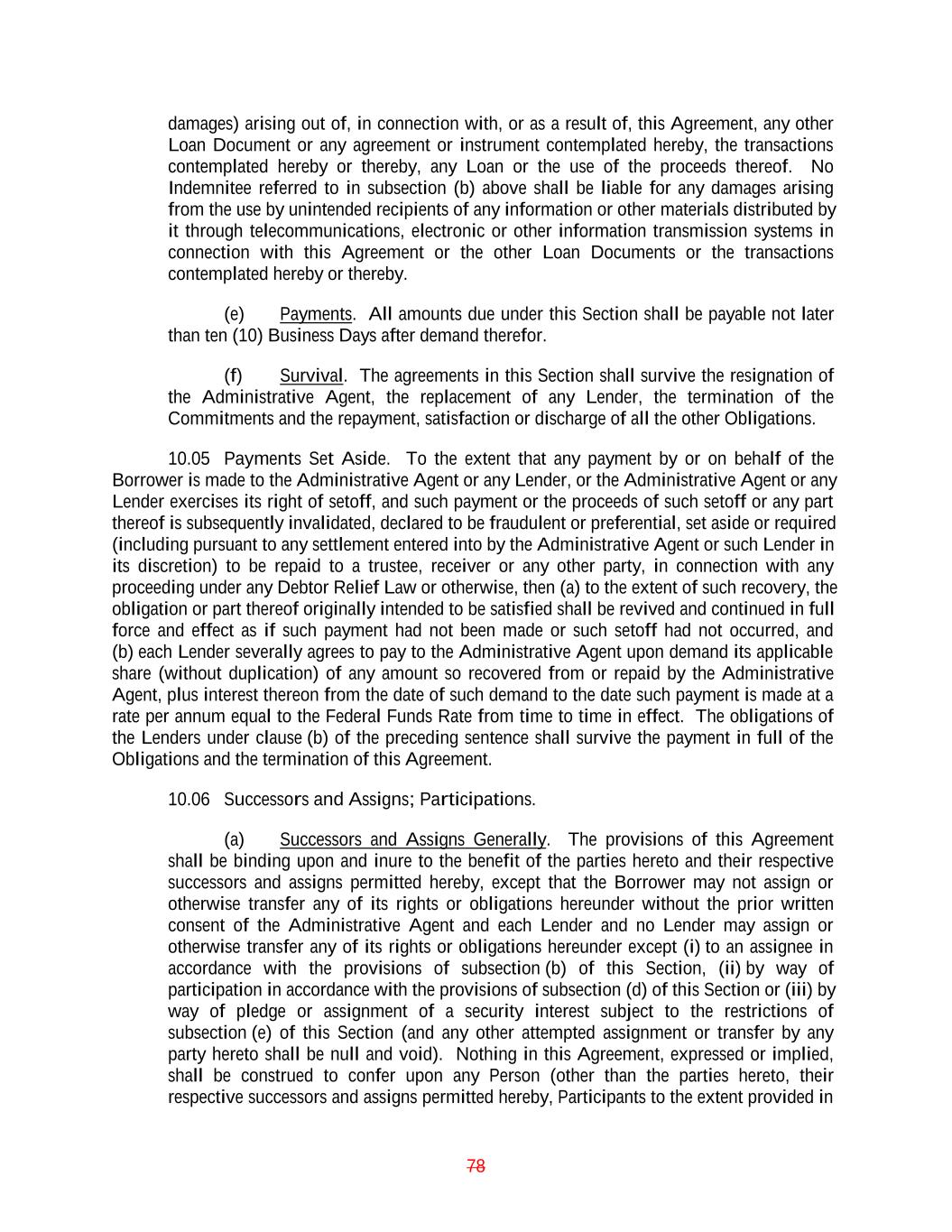 damages) arising out of, in connection with, or as a result of, this Agreement, any other Loan Document or any agreement or instrument contemplated hereby, the transactions contemplated hereby or thereby, any Loan or the use of the proceeds thereof. No Indemnitee referred to in subsection (b) above shall be liable for any damages arising from the use by unintended recipients of any information or other materials distributed by it through telecommunications, electronic or other information transmission systems in connection with this Agreement or the other Loan Documents or the transactions contemplated hereby or thereby.

(e) Payments. All amounts due under this Section shall be payable not later than ten (10) Business Days after demand therefor.

(f) Survival. The agreements in this Section shall survive the resignation of the Administrative Agent, the replacement of any Lender, the termination of the Commitments and the repayment, satisfaction or discharge of all the other Obligations.

10.05 Payments Set Aside. To the extent that any payment by or on behalf of the Borrower is made to the Administrative Agent or any Lender, or the Administrative Agent or any Lender exercises its right of setoff, and such payment or the proceeds of such setoff or any part thereof is subsequently invalidated, declared to be fraudulent or preferential, set aside or required (including pursuant to any settlement entered into by the Administrative Agent or such Lender in its discretion) to be repaid to a trustee, receiver or any other party, in connection with any proceeding under any Debtor Relief Law or otherwise, then (a) to the extent of such recovery, the obligation or part thereof originally intended to be satisfied shall be revived and continued in full force and effect as if such payment had not been made or such setoff had not occurred, and (b) each Lender severally agrees to pay to the Administrative Agent upon demand its applicable share (without duplication) of any amount so recovered from or repaid by the Administrative Agent, plus interest thereon from the date of such demand to the date such payment is made at a rate per annum equal to the Federal Funds Rate from time to time in effect. The obligations of the Lenders under clause (b) of the preceding sentence shall survive the payment in full of the Obligations and the termination of this Agreement.

10.06 Successors and Assigns; Participations.

(a) Successors and Assigns Generally. The provisions of this Agreement shall be binding upon and inure to the benefit of the parties hereto and their respective successors and assigns permitted hereby, except that the Borrower may not assign or otherwise transfer any of its rights or obligations hereunder without the prior written consent of the Administrative Agent and each Lender and no Lender may assign or otherwise transfer any of its rights or obligations hereunder except (i) to an assignee in accordance with the provisions of subsection (b) of this Section, (ii) by way of participation in accordance with the provisions of subsection (d) of this Section or (iii) by way of pledge or assignment of a security interest subject to the restrictions of subsection (e) of this Section (and any other attempted assignment or transfer by any party hereto shall be null and void). Nothing in this Agreement, expressed or implied, shall be construed to confer upon any Person (other than the parties hereto, their respective successors and assigns permitted hereby, Participants to the extent provided in

78